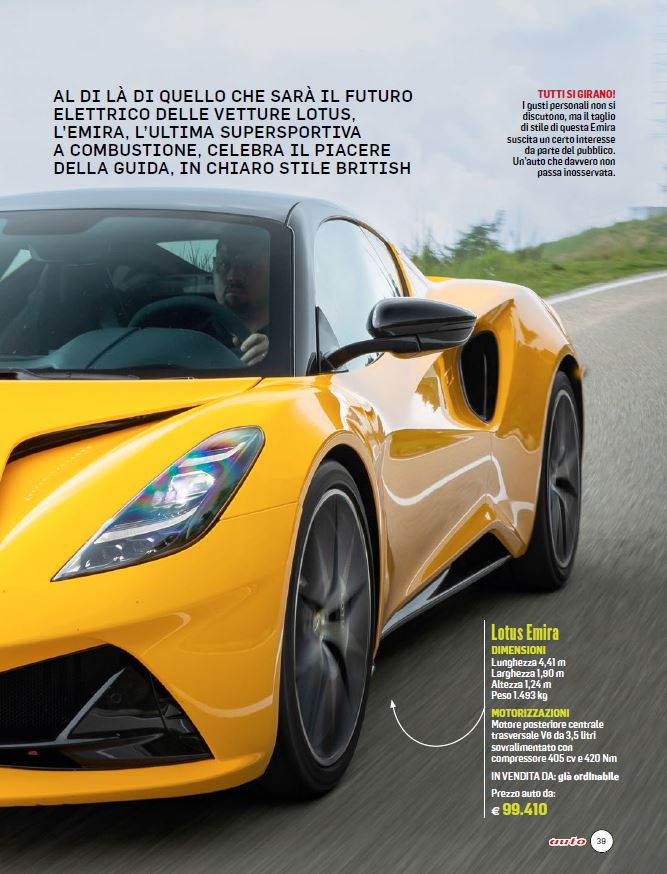 AL DI LÀ DI QUELLO CHE SARÀ IL FUTURO ELETTRICO DELLE VETTURE LOTUS, L'EMIRA, L'ULTIMA SUPERSPORTIVA A COMBUSTIONE, CELEBRA IL PIACERE DELLA GUIDA, IN CHIARO STILE BRITISH

TUTTI SI GIRANO!
I gusti personali non si discutono, ma il taglio di stile di questa Emira suscita un certo interesse da parte del pubblico. Un'auto che davvero non passa inosservata.

Lotus Emira
DIMENSIONI
Lunghezza 4,41 m
Larghezza 1,90 m
Altezza 1,24 m
Peso 1.493 kg
MOTORIZZAZIONI
Motore posteriore centrale trasversale V6 da 3,5 litri sovralimentato con compressore 405 cv e 420 Nm
IN VENDITA DA: già ordinabile
Prezzo auto da:
€ 99.410

auto 39